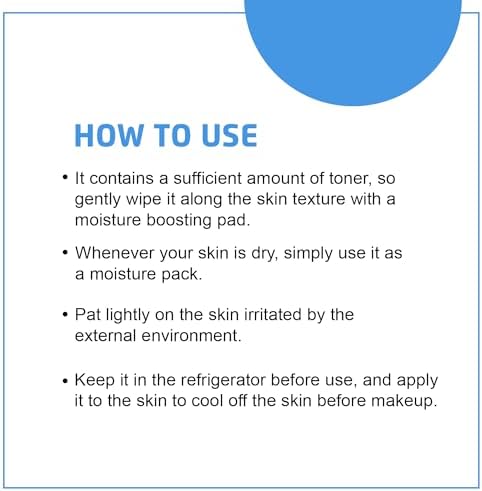 HOW TO USE

• It contains a sufficient amount of toner, so gently wipe it along the skin texture with a moisture boosting pad.

• Whenever your skin is dry, simply use it as a moisture pack.

• Pat lightly on the skin irritated by the external environment.

• Keep it in the refrigerator before use, and apply it to the skin to cool off the skin before makeup.